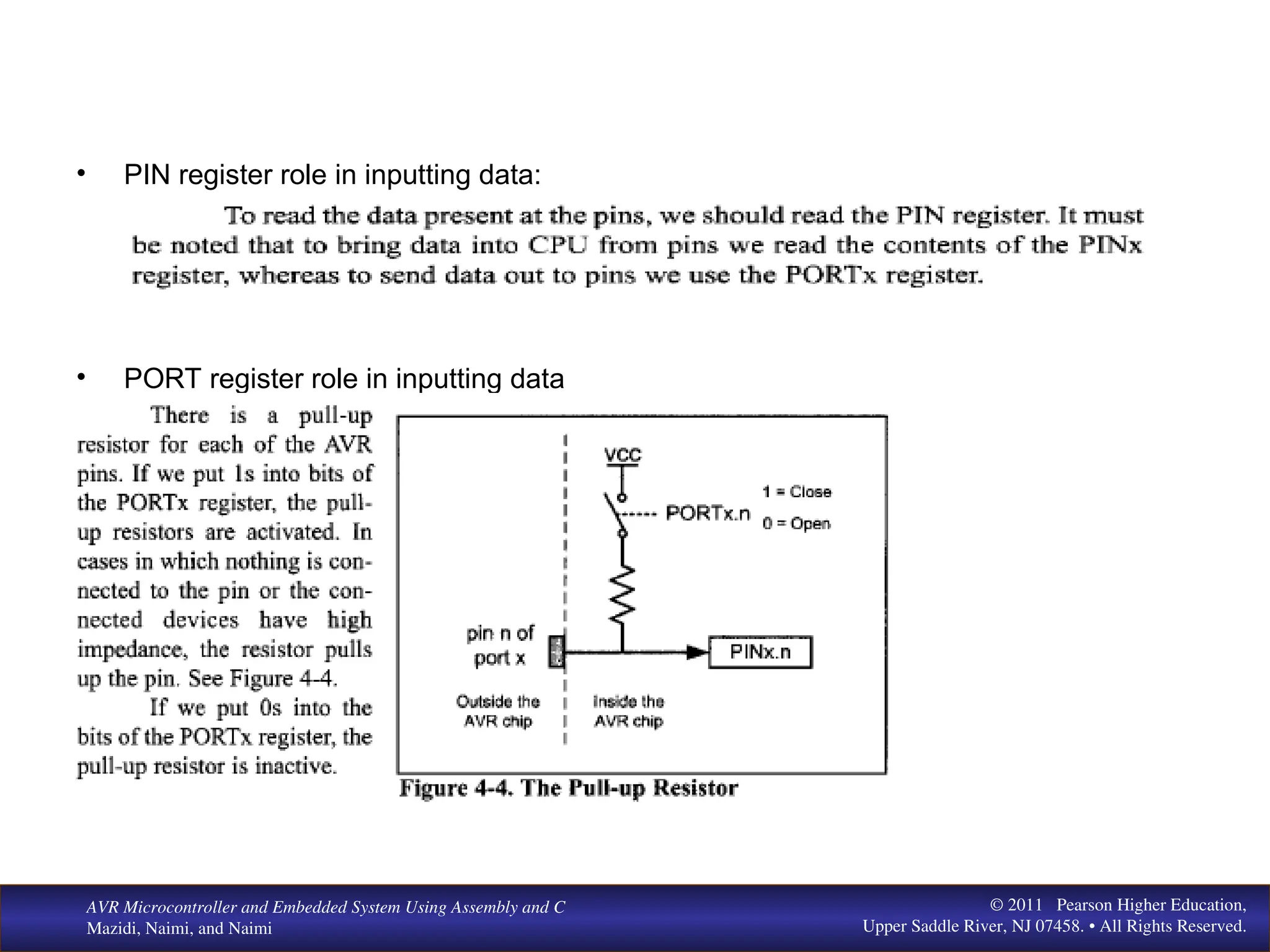 • PIN register role in inputting data:

To read the data present at the pins, we should read the PIN register. It must be noted that to bring data into CPU from pins we read the contents of the PINx register, whereas to send data out to pins we use the PORTx register.

• PORT register role in inputting data

There is a pull-up resistor for each of the AVR pins. If we put 1s into bits of the PORTx register, the pull-up resistors are activated. In cases in which nothing is connected to the pin or the connected devices have high impedance, the resistor pulls up the pin. See Figure 4-4.

If we put 0s into the bits of the PORTx register, the pull-up resistor is inactive.

VCC
PORTx.n
1 = Close
0 = Open
pin n of port x
PINx.n
Outside the AVR chip
Inside the AVR chip

Figure 4-4. The Pull-up Resistor

AVR Microcontroller and Embedded System Using Assembly and C
Mazidi, Naimi, and Naimi

© 2011 Pearson Higher Education,
Upper Saddle River, NJ 07458. • All Rights Reserved.